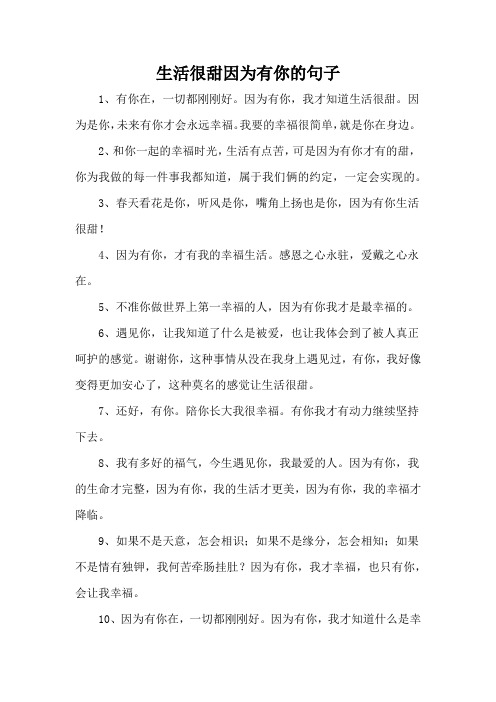 生活很甜因为有你的句子

1、有你在，一切都刚刚好。因为有你，我才知道生活很甜。因为是你，未来有你才会永远幸福。我要的幸福很简单，就是你在身边。

2、和你一起的幸福时光，生活有点苦，可是因为有你才有的甜，你为我做的每一件事我都知道，属于我们俩的约定，一定会实现的。

3、春天看花是你，听风是你，嘴角上扬也是你，因为有你生活很甜！

4、因为有你，才有我的幸福生活。感恩之心永驻，爱戴之心永在。

5、不准你做世界上第一幸福的人，因为有你我才是最幸福的。

6、遇见你，让我知道了什么是被爱，也让我体会到了被人真正呵护的感觉。谢谢你，这种事情从没在我身上遇见过，有你，我好像变得更加安心了，这种莫名的感觉让生活很甜。

7、还好，有你。陪你长大我很幸福。有你我才有动力继续坚持下去。

8、我有多好的福气，今生遇见你，我最爱的人。因为有你，我的生命才完整，因为有你，我的生活才更美，因为有你，我的幸福才降临。

9、如果不是天意，怎会相识；如果不是缘分，怎会相知；如果不是情有独钟，我何苦牵肠挂肚？因为有你，我才幸福，也只有你，会让我幸福。

10、因为有你在，一切都刚刚好。因为有你，我才知道什么是幸